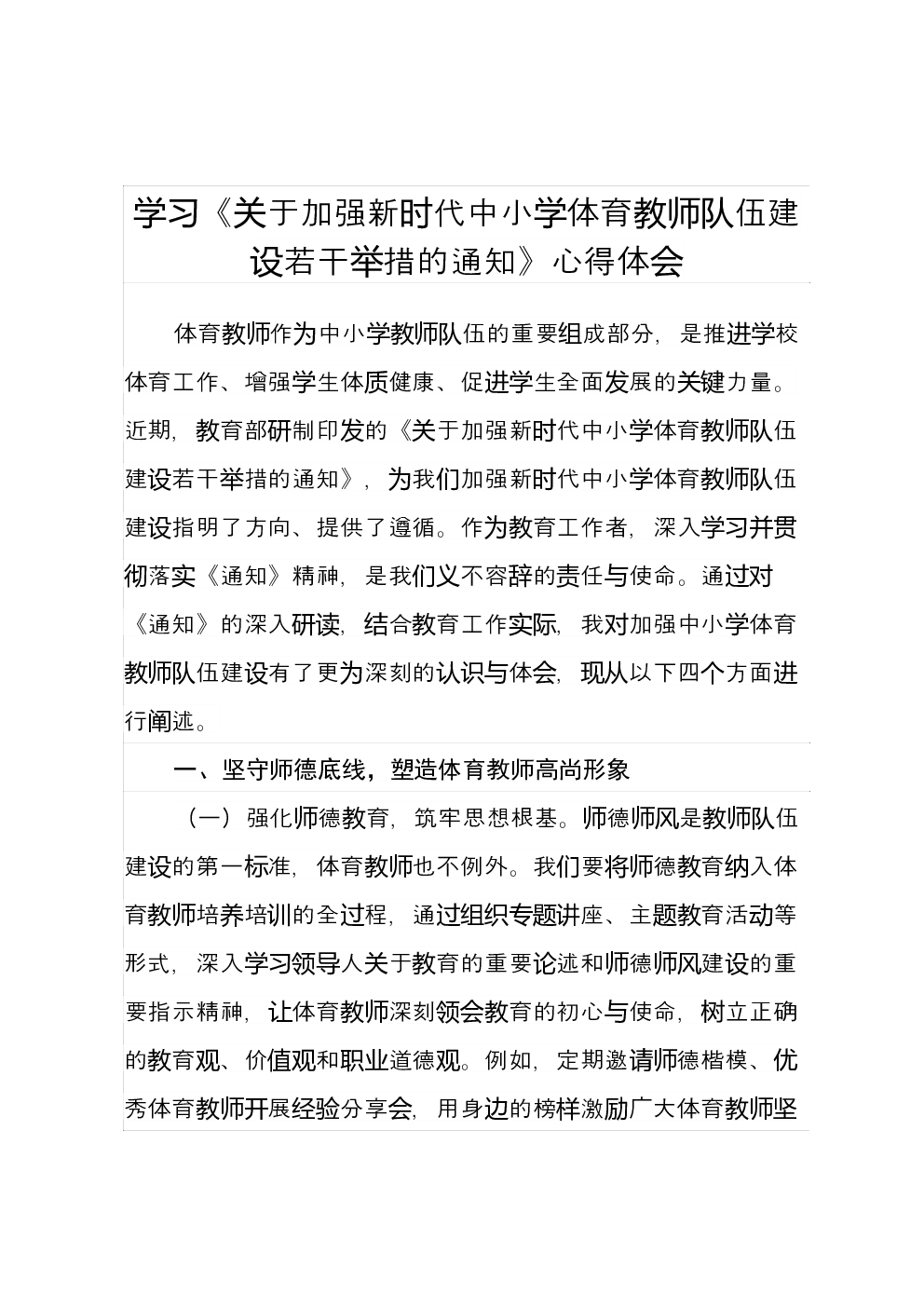 学习《关于加强新时代中小学体育教师队伍建设若干举措的通知》心得体会

体育教师作为中小学教师队伍的重要组成部分，是推进学校体育工作、增强学生体质健康、促进学生全面发展的关键力量。近期，教育部研制印发的《关于加强新时代中小学体育教师队伍建设若干举措的通知》，为我们加强新时代中小学体育教师队伍建设指明了方向、提供了遵循。作为教育工作者，深入学习并贯彻落实《通知》精神，是我们义不容辞的责任与使命。通过对《通知》的深入研读，结合教育工作实际，我对加强中小学体育教师队伍建设有了更为深刻的认识与体会，现从以下四个方面进行阐述。

一、坚守师德底线，塑造体育教师高尚形象

（一）强化师德教育，筑牢思想根基。师德师风是教师队伍建设的第一标准，体育教师也不例外。我们要将师德教育纳入体育教师培养培训的全过程，通过组织专题讲座、主题教育活动等形式，深入学习领导人关于教育的重要论述和师德师风建设的重要指示精神，让体育教师深刻领会教育的初心与使命，树立正确的教育观、价值观和职业道德观。例如，定期邀请师德楷模、优秀体育教师开展经验分享会，用身边的榜样激励广大体育教师坚